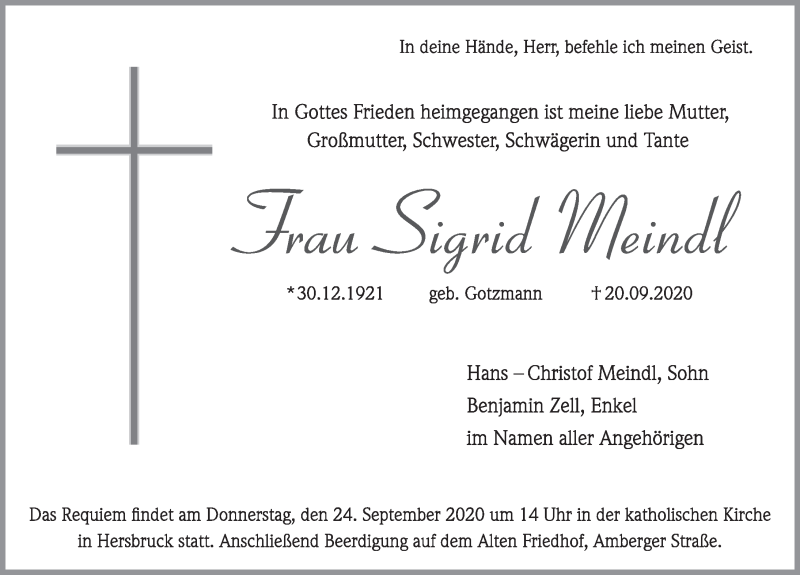 In deine Hände, Herr, befehle ich meinen Geist.

In Gottes Frieden heimgegangen ist meine liebe Mutter, Großmutter, Schwester, Schwägerin und Tante

Frau Sigrid Meindl

*30.12.1921 geb. Gotzmann †20.09.2020

Hans – Christof Meindl, Sohn
Benjamin Zell, Enkel
im Namen aller Angehörigen

Das Requiem findet am Donnerstag, den 24. September 2020 um 14 Uhr in der katholischen Kirche in Hersbruck statt. Anschließend Beerdigung auf dem Alten Friedhof, Amberger Straße.